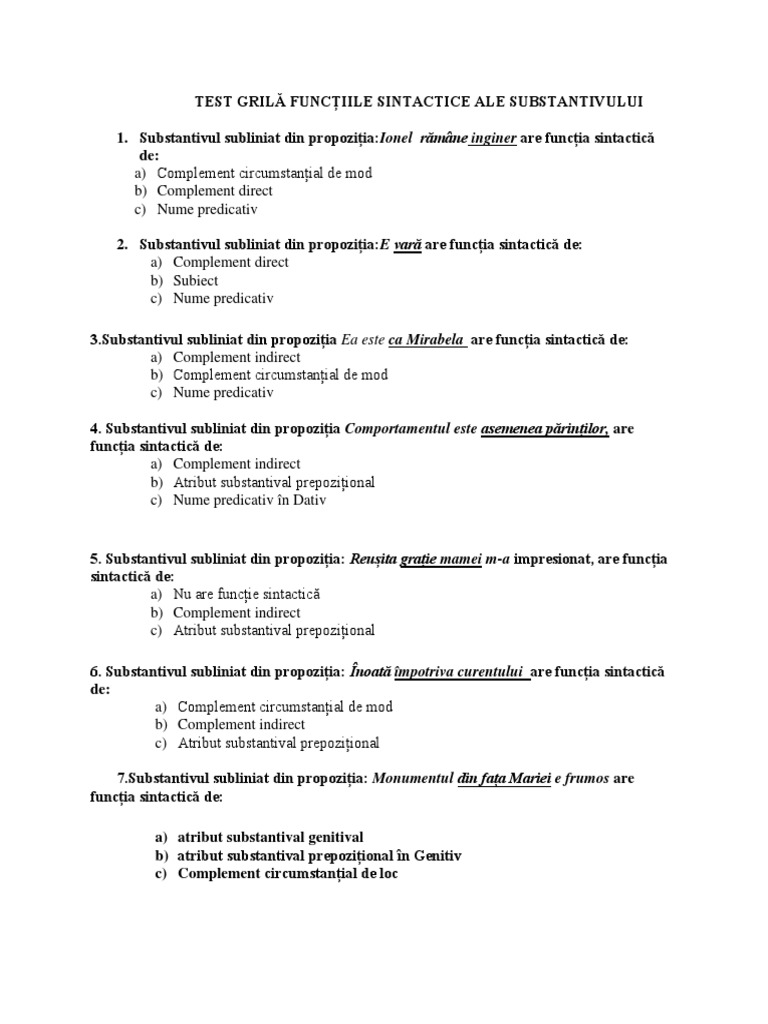 TEST GRILĂ FUNCȚIILE SINTACTICE ALE SUBSTANTIVULUI

1. Substantivul subliniat din propoziția:Ionel rămâne inginer are funcția sintactică de:
a) Complement circumstanțial de mod
b) Complement direct
c) Nume predicativ

2. Substantivul subliniat din propoziția:E vară are funcția sintactică de:
a) Complement direct
b) Subiect
c) Nume predicativ

3.Substantivul subliniat din propoziția Ea este ca Mirabela are funcția sintactică de:
a) Complement indirect
b) Complement circumstanțial de mod
c) Nume predicativ

4. Substantivul subliniat din propoziția Comportamentul este asemenea părinților, are funcția sintactică de:
a) Complement indirect
b) Atribut substantival prepozițional
c) Nume predicativ în Dativ

5. Substantivul subliniat din propoziția: Reușita grație mamei m-a impresionat, are funcția sintactică de:
a) Nu are funcție sintactică
b) Complement indirect
c) Atribut substantival prepozițional

6. Substantivul subliniat din propoziția: Înoată împotriva curentului are funcția sintactică de:
a) Complement circumstanțial de mod
b) Complement indirect
c) Atribut substantival prepozițional

7.Substantivul subliniat din propoziția: Monumentul din fața Mariei e frumos are funcția sintactică de:

a) atribut substantival genitival
b) atribut substantival prepozițional în Genitiv
c) Complement circumstanțial de loc